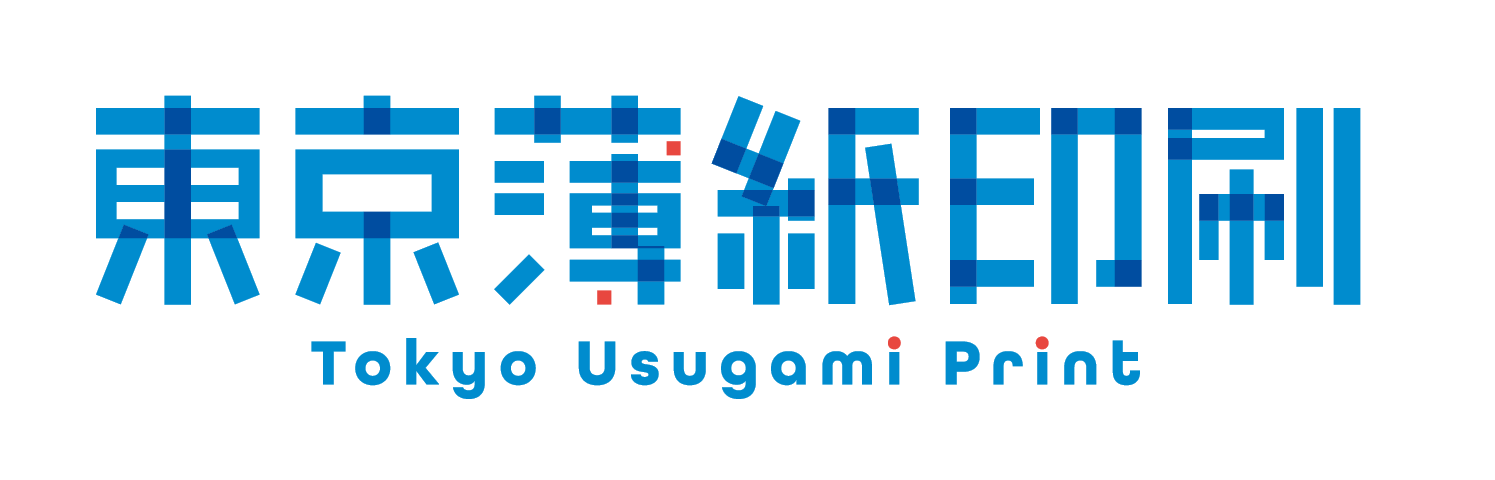 東京薄紙印刷
Tokyo Usugami Print